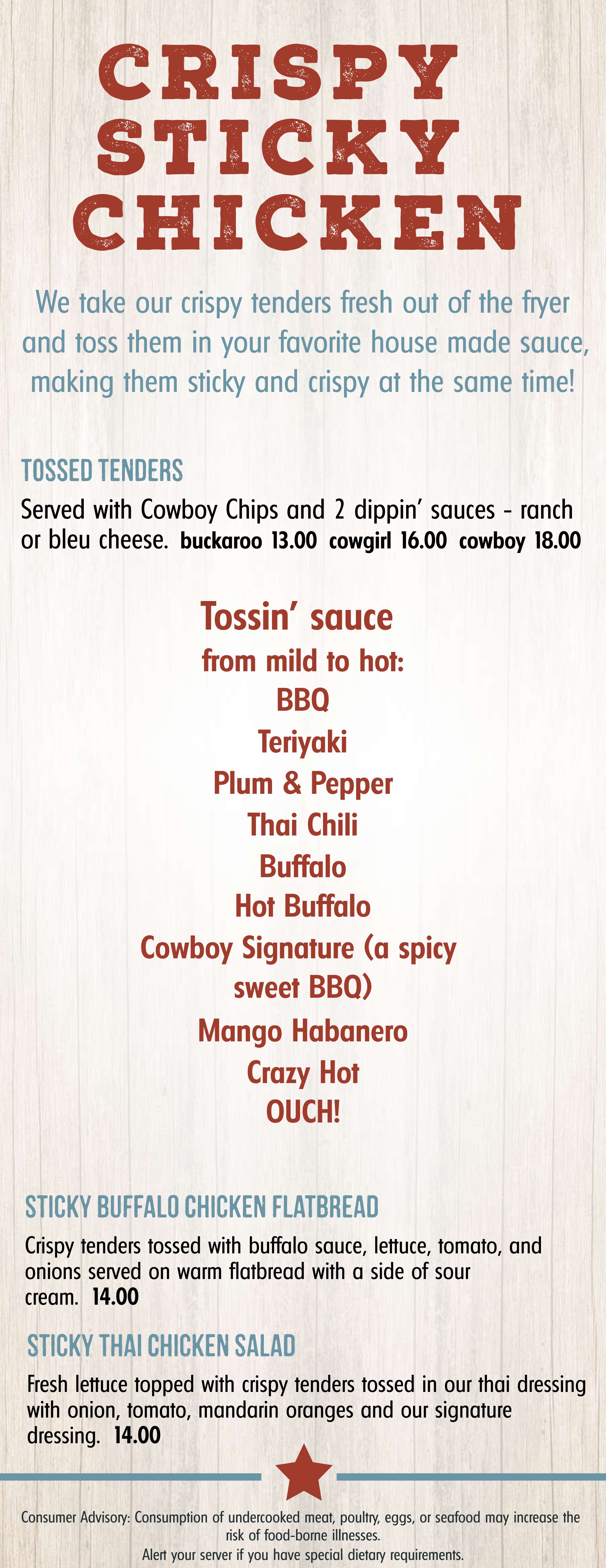 CRISPY
STICKY
CHICKEN

We take our crispy tenders fresh out of the fryer and toss them in your favorite house made sauce, making them sticky and crispy at the same time!

TOSSED TENDERS

Served with Cowboy Chips and 2 dippin' sauces - ranch or bleu cheese. buckaroo 13.00 cowgirl 16.00 cowboy 18.00

Tossin' sauce
from mild to hot:
BBQ
Teriyaki
Plum & Pepper
Thai Chili
Buffalo
Hot Buffalo
Cowboy Signature (a spicy sweet BBQ)
Mango Habanero
Crazy Hot
OUCH!

STICKY BUFFALO CHICKEN FLATBREAD

Crispy tenders tossed with buffalo sauce, lettuce, tomato, and onions served on warm flatbread with a side of sour cream. 14.00

STICKY THAI CHICKEN SALAD

Fresh lettuce topped with crispy tenders tossed in our thai dressing with onion, tomato, mandarin oranges and our signature dressing. 14.00

Consumer Advisory: Consumption of undercooked meat, poultry, eggs, or seafood may increase the risk of food-borne illnesses.
Alert your server if you have special dietary requirements.